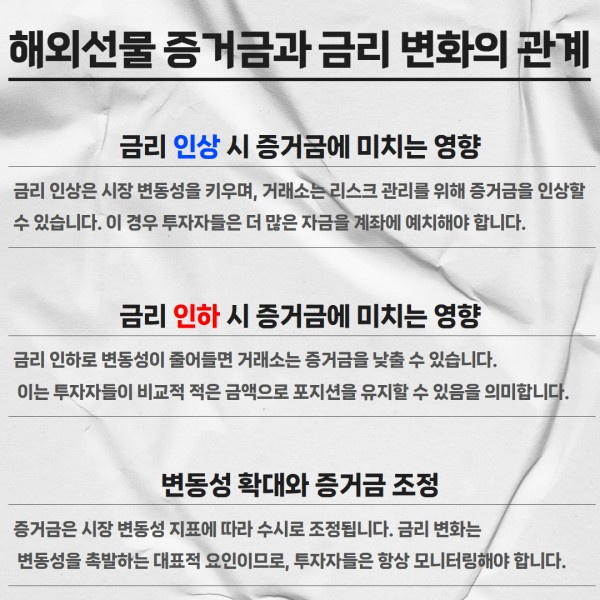 해외선물 증거금과 금리 변화의 관계

금리 인상 시 증거금에 미치는 영향

금리 인상은 시장 변동성을 키우며, 거래소는 리스크 관리를 위해 증거금을 인상할 수 있습니다. 이 경우 투자자들은 더 많은 자금을 계좌에 예치해야 합니다.

금리 인하 시 증거금에 미치는 영향

금리 인하로 변동성이 줄어들면 거래소는 증거금을 낮출 수 있습니다. 이는 투자자들이 비교적 적은 금액으로 포지션을 유지할 수 있음을 의미합니다.

변동성 확대와 증거금 조정

증거금은 시장 변동성 지표에 따라 수시로 조정됩니다. 금리 변화는 변동성을 촉발하는 대표적 요인이므로, 투자자들은 항상 모니터링해야 합니다.